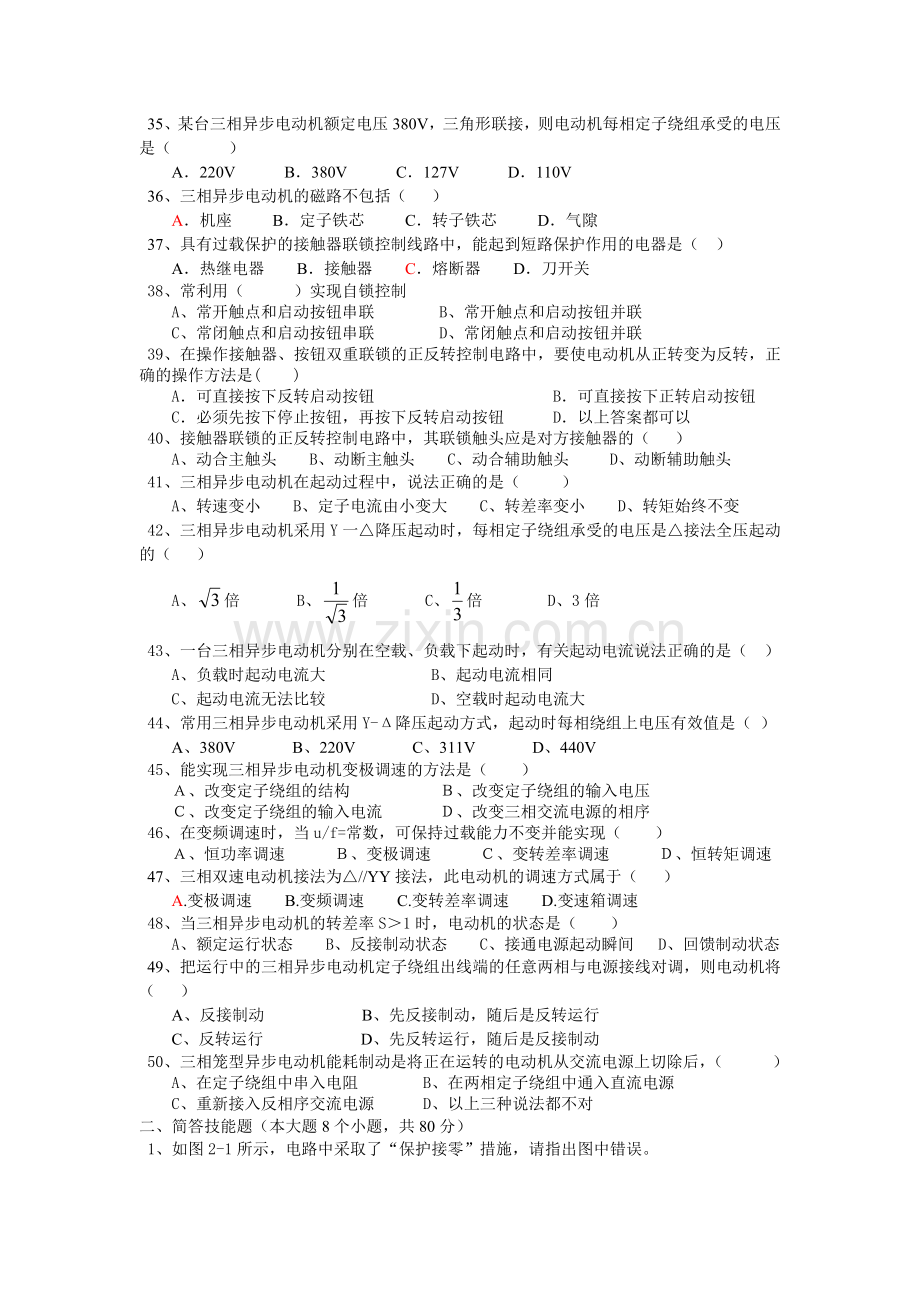 35、某台三相异步电动机额定电压380V，三角形联接，则电动机每相定子绕组承受的电压是（ ）

A．220V B．380V C．127V D．110V

36、三相异步电动机的磁路不包括（ ）

A．机座 B．定子铁芯 C．转子铁芯 D．气隙

37、具有过载保护的接触器联锁控制线路中，能起到短路保护作用的电器是（ ）

A．热继电器 B．接触器 C．熔断器 D．刀开关

38、常利用（ ）实现自锁控制

A、常开触点和启动按钮串联 B、常开触点和启动按钮并联

C、常闭触点和启动按钮串联 D、常闭触点和启动按钮并联

39、在操作接触器、按钮双重联锁的正反转控制电路中，要使电动机从正转变为反转，正确的操作方法是( )

A．可直接按下反转启动按钮 B．可直接按下正转启动按钮

C．必须先按下停止按钮，再按下反转启动按钮 D．以上答案都可以

40、接触器联锁的正反转控制电路中，其联锁触头应是对方接触器的（ ）

A、动合主触头 B、动断主触头 C、动合辅助触头 D、动断辅助触头

41、三相异步电动机在起动过程中，说法正确的是（ ）

A、转速变小 B、定子电流由小变大 C、转差率变小 D、转矩始终不变

42、三相异步电动机采用Y一△降压起动时，每相定子绕组承受的电压是△接法全压起动的（ ）

A、$\sqrt{3}$倍 B、$\frac{1}{\sqrt{3}}$倍 C、$\frac{1}{3}$倍 D、3倍

43、一台三相异步电动机分别在空载、负载下起动时，有关起动电流说法正确的是（ ）

A、负载时起动电流大 B、起动电流相同

C、起动电流无法比较 D、空载时起动电流大

44、常用三相异步电动机采用Y-Δ降压起动方式，起动时每相绕组上电压有效值是（ ）

A、380V B、220V C、311V D、440V

45、能实现三相异步电动机变极调速的方法是（ ）

A、改变定子绕组的结构 B、改变定子绕组的输入电压

C、改变定子绕组的输入电流 D、改变三相交流电源的相序

46、在变频调速时，当u/f=常数，可保持过载能力不变并能实现（ ）

A、恒功率调速 B、变极调速 C、变转差率调速 D、恒转矩调速

47、三相双速电动机接法为△/YY接法，此电动机的调速方式属于（ ）

A.变极调速 B.变频调速 C.变转差率调速 D.变速箱调速

48、当三相异步电动机的转差率S＞1时，电动机的状态是（ ）

A、额定运行状态 B、反接制动状态 C、接通电源起动瞬间 D、回馈制动状态

49、把运行中的三相异步电动机定子绕组出线端的任意两相与电源接线对调，则电动机将（ ）

A、反接制动 B、先反接制动，随后是反转运行

C、反转运行 D、先反转运行，随后是反接制动

50、三相笼型异步电动机能耗制动是将正在运转的电动机从交流电源上切除后，（ ）

A、在定子绕组中串入电阻 B、在两相定子绕组中通入直流电源

C、重新接入反相序交流电源 D、以上三种说法都不对

二、简答技能题（本大题8个小题，共80分）

1、如图2-1所示，电路中采取了“保护接零”措施，请指出图中错误。

www.zixin.com.cn